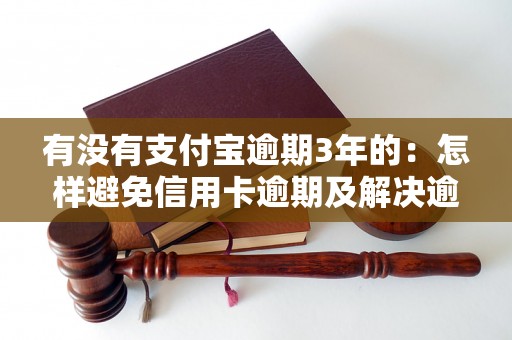 有没有支付宝逾期3年的：怎样避免信用卡逾期及解决逾